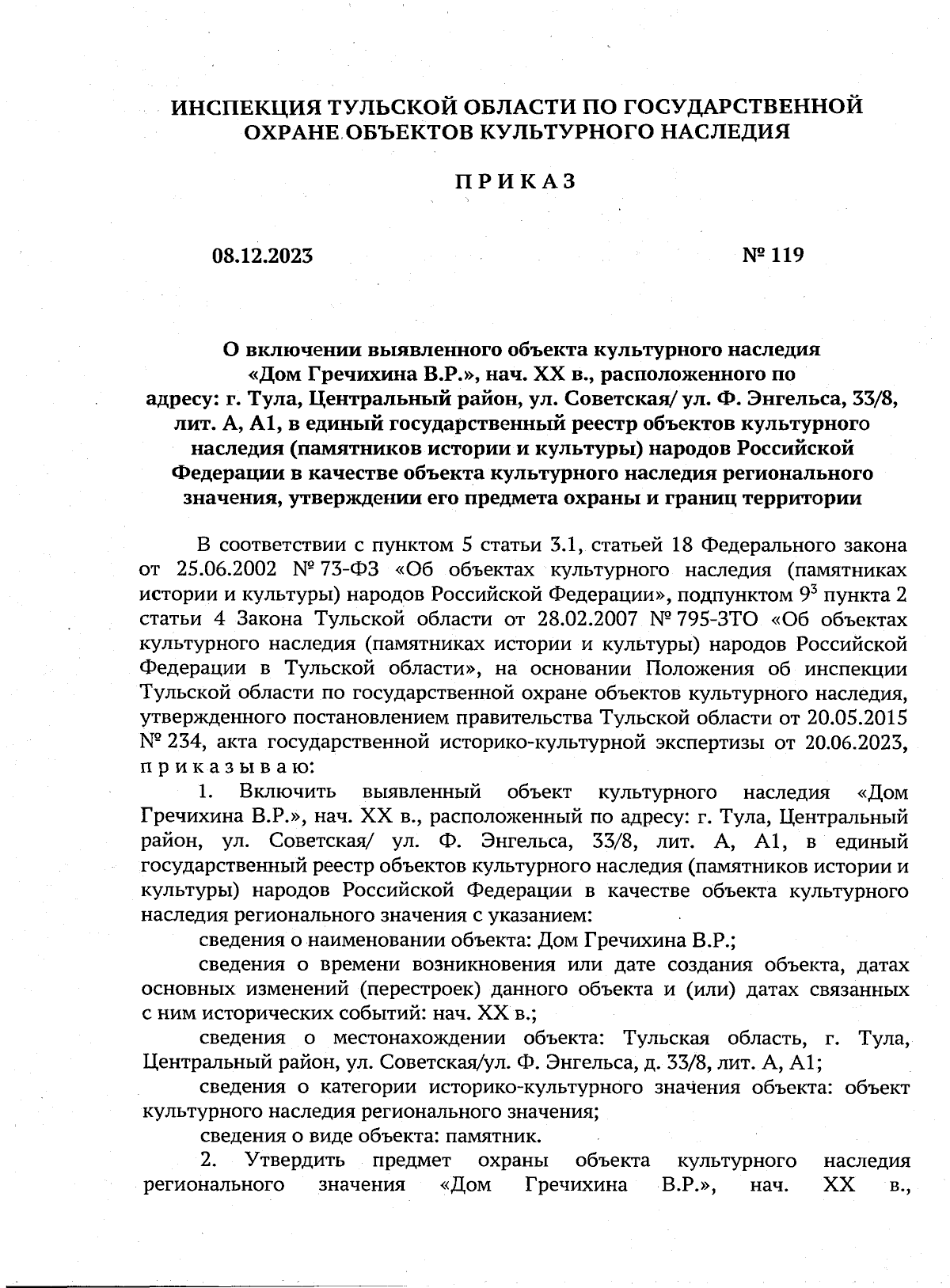 ИНСПЕКЦИЯ ТУЛЬСКОЙ ОБЛАСТИ ПО ГОСУДАРСТВЕННОЙ ОХРАНЕ ОБЪЕКТОВ КУЛЬТУРНОГО НАСЛЕДИЯ

ПРИКАЗ

08.12.2023

№ 119

О включении выявленного объекта культурного наследия «Дом Гречихина В.Р.», нач. XX в., расположенного по адресу: г. Тула, Центральный район, ул. Советская/ ул. Ф. Энгельса, 33/8, лит. А, А1, в единый государственный реестр объектов культурного наследия (памятников истории и культуры) народов Российской Федерации в качестве объекта культурного наследия регионального значения, утверждении его предмета охраны и границ территории

В соответствии с пунктом 5 статьи 3.1, статьей 18 Федерального закона от 25.06.2002 № 73-ФЗ «Об объектах культурного наследия (памятниках истории и культуры) народов Российской Федерации», подпунктом $9^3$ пункта 2 статьи 4 Закона Тульской области от 28.02.2007 № 795-ЗТО «Об объектах культурного наследия (памятниках истории и культуры) народов Российской Федерации в Тульской области», на основании Положения об инспекции Тульской области по государственной охране объектов культурного наследия, утвержденного постановлением правительства Тульской области от 20.05.2015 № 234, акта государственной историко-культурной экспертизы от 20.06.2023, приказываю:

1. Включить выявленный объект культурного наследия «Дом Гречихина В.Р.», нач. XX в., расположенный по адресу: г. Тула, Центральный район, ул. Советская/ ул. Ф. Энгельса, 33/8, лит. А, А1, в единый государственный реестр объектов культурного наследия (памятников истории и культуры) народов Российской Федерации в качестве объекта культурного наследия регионального значения с указанием:

сведения о наименовании объекта: Дом Гречихина В.Р.;

сведения о времени возникновения или дате создания объекта, датах основных изменений (перестроек) данного объекта и (или) датах связанных с ним исторических событий: нач. XX в.;

сведения о местонахождении объекта: Тульская область, г. Тула, Центральный район, ул. Советская/ул. Ф. Энгельса, д. 33/8, лит. А, А1;

сведения о категории историко-культурного значения объекта: объект культурного наследия регионального значения;

сведения о виде объекта: памятник.

2. Утвердить предмет охраны объекта культурного наследия регионального значения «Дом Гречихина В.Р.», нач. XX в.,